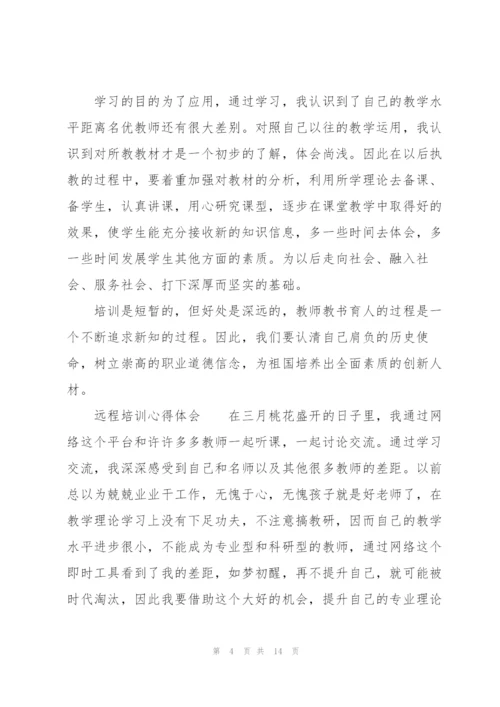 学习的目的为了应用，通过学习，我认识到了自己的教学水平距离名优教师还有很大差别。对照自己以往的教学运用，我认识到对所教教材才是一个初步的了解，体会尚浅。因此在以后执教的过程中，要着重加强对教材的分析，利用所学理论去备课、备学生，认真讲课，用心研究课型，逐步在课堂教学中取得好的效果，使学生能充分接收新的知识信息，多一些时间去体会，多一些时间发展学生其他方面的素质。为以后走向社会、融入社会、服务社会、打下深厚而坚实的基础。

培训是短暂的，但好处是深远的，教师教书育人的过程是一个不断追求新知的过程。因此，我们要认清自己肩负的历史使命，树立崇高的职业道德信念，为祖国培养出全面素质的创新人材。

远程培训心得体会　　在三月桃花盛开的日子里，我通过网络这个平台和许许多多教师一起听课，一起讨论交流。通过学习交流，我深深感受到自己和名师以及其他很多教师的差距。以前总以为兢兢业业干工作，无愧于心，无愧孩子就是好老师了，在教学理论学习上没有下足功夫，不注意搞教研，因而自己的教学水平进步很小，不能成为专业型和科研型的教师，通过网络这个即时工具看到了我的差距，如梦初醒，再不提升自己，就可能被时代淘汰，因此我要借助这个大好的机会，提升自己的专业理论

第 4 页 共 14 页